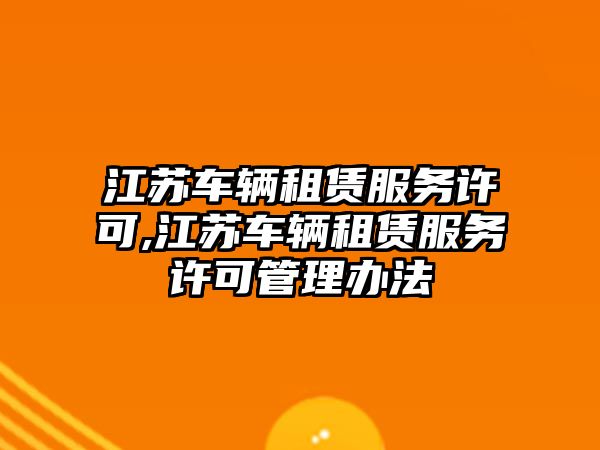 江苏车辆租赁服务许可,江苏车辆租赁服务许可管理办法